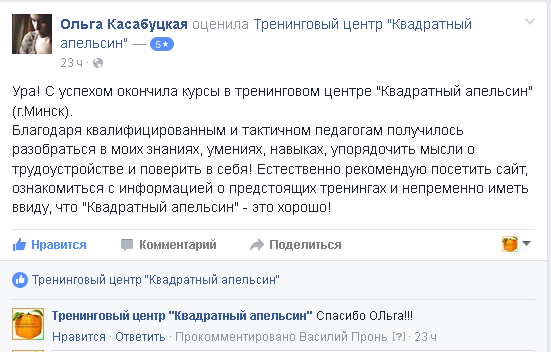 Ольга Касабуцкая оценила Тренинговый центр "Квадратный апельсин" — 5★
23 ч ·

Ура! С успехом окончила курсы в тренинговом центре "Квадратный апельсин" (г.Минск).
Благодаря квалифицированным и тактичном педагогам получилось разобраться в моих знаниях, умениях, навыках, упорядочить мысли о трудоустройстве и поверить в себя! Естественно рекомендую посетить сайт, ознакомиться с информацией о предстоящих тренингах и непременно иметь ввиду, что "Квадратный апельсин" - это хорошо!

Нравится Комментарий Поделиться

Тренинговый центр "Квадратный апельсин"

Тренинговый центр "Квадратный апельсин" Спасибо ОЛьга!!!
Нравится · Ответить · Прокомментировано Василий Пронь [?] · 23 ч